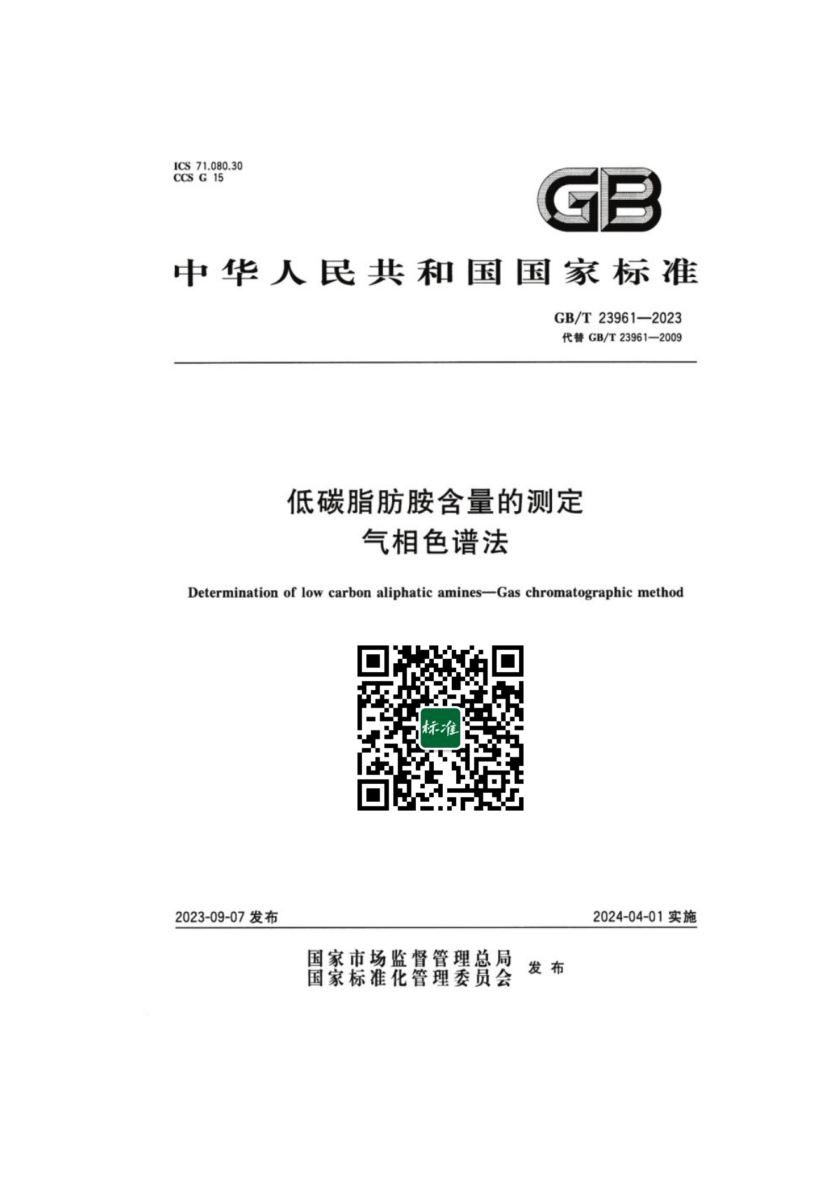 ICS 71.080.30
CCS G 15

GB

中华人民共和国国家标准

GB/T 23961—2023
代替GB/T 23961—2009

低碳脂肪胺含量的测定
气相色谱法

Determination of low carbon aliphatic amines—Gas chromatographic method

标准

2023-09-07发布 2024-04-01实施

国家市场监督管理总局
国家标准化管理委员会 发布